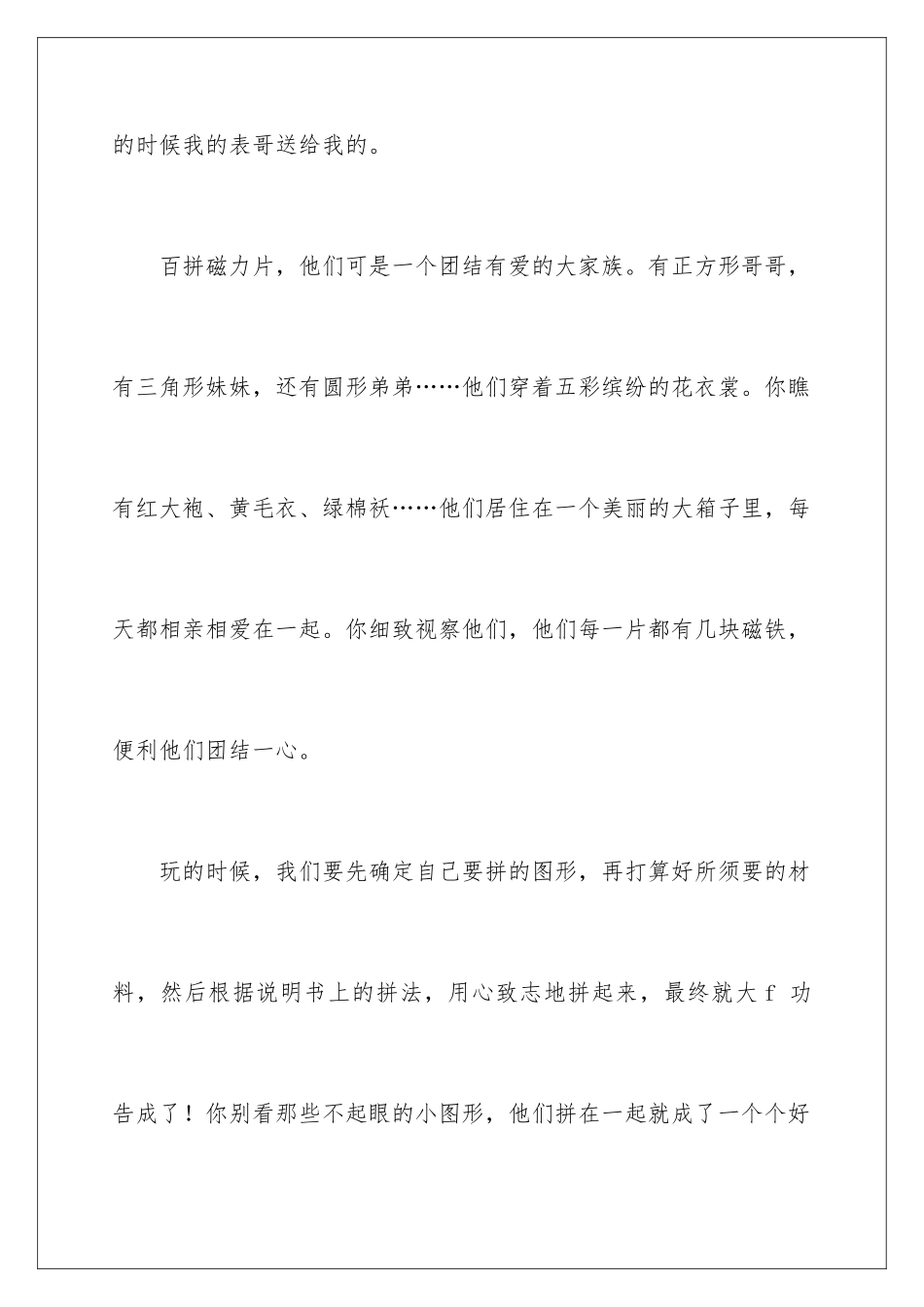 的时候我的表哥送给我的。

百拼磁力片，他们可是一个团结有爱的大家族。有正方形哥哥，有三角形妹妹，还有圆形弟弟……他们穿着五彩缤纷的花衣裳。你瞧有红大袍、黄毛衣、绿棉袄……他们居住在一个美丽的大箱子里，每天都相亲相爱在一起。你细致视察他们，他们每一片都有几块磁铁，便利他们团结一心。

玩的时候，我们要先确定自己要拼的图形，再打算好所须要的材料，然后根据说明书上的拼法，用心致志地拼起来，最终就大 f 功告成了！你别看那些不起眼的小图形，他们拼在一起就成了一个个好